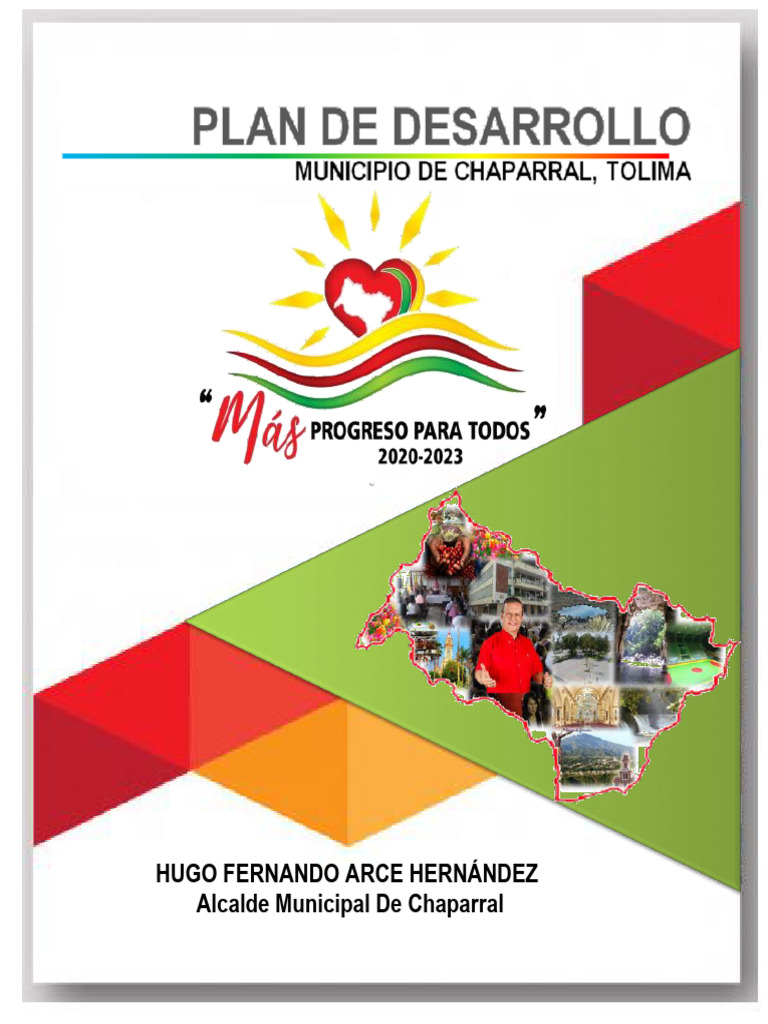 PLAN DE DESARROLLO
MUNICIPIO DE CHAPARRAL, TOLIMA

"Más PROGRESO PARA TODOS"
2020-2023

HUGO FERNANDO ARCE HERNÁNDEZ
Alcalde Municipal De Chaparral